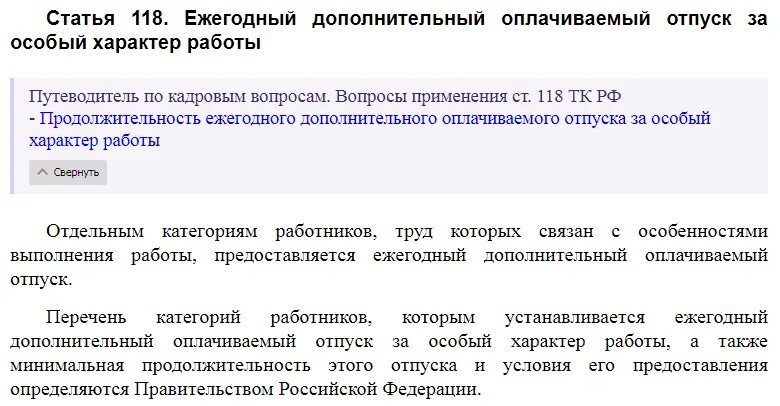 Статья 118. Ежегодный дополнительный оплачиваемый отпуск за особый характер работы

Путеводитель по кадровым вопросам. Вопросы применения ст. 118 ТК РФ
- Продолжительность ежегодного дополнительного оплачиваемого отпуска за особый характер работы

Свернуть

Отдельным категориям работников, труд которых связан с особенностями выполнения работы, предоставляется ежегодный дополнительный оплачиваемый отпуск.

Перечень категорий работников, которым устанавливается ежегодный дополнительный оплачиваемый отпуск за особый характер работы, а также минимальная продолжительность этого отпуска и условия его предоставления определяются Правительством Российской Федерации.